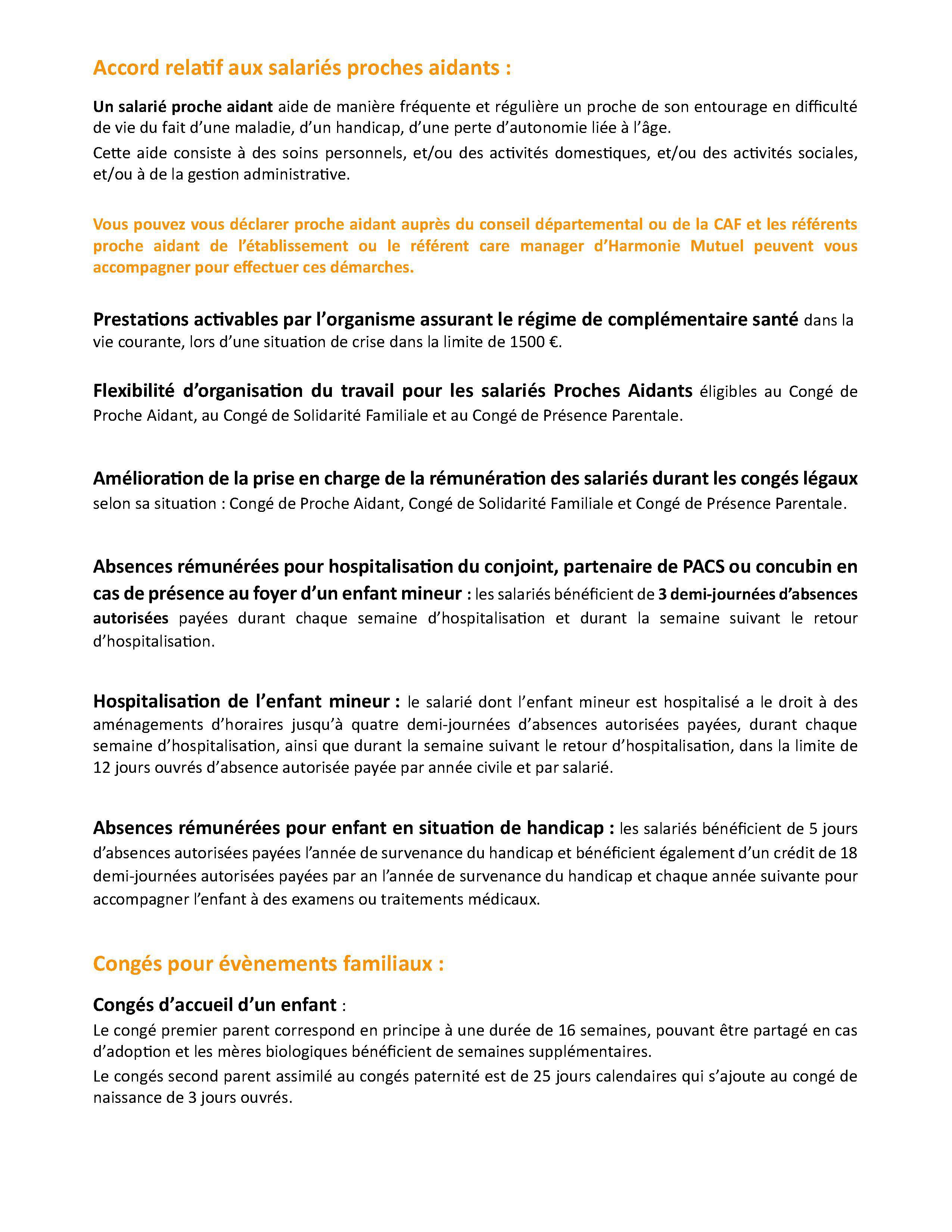 Accord relatif aux salariés proches aidants :

Un salarié proche aidant aide de manière fréquente et régulière un proche de son entourage en difficulté de vie du fait d'une maladie, d'un handicap, d'une perte d'autonomie liée à l'âge.

Cette aide consiste à des soins personnels, et/ou des activités domestiques, et/ou des activités sociales, et/ou à de la gestion administrative.

Vous pouvez vous déclarer proche aidant auprès du conseil départemental ou de la CAF et les référents proche aidant de l'établissement ou le référent care manager d'Harmonie Mutuel peuvent vous accompagner pour effectuer ces démarches.

Prestations activables par l'organisme assurant le régime de complémentaire santé dans la vie courante, lors d'une situation de crise dans la limite de 1500 €.

Flexibilité d'organisation du travail pour les salariés Proches Aidants éligibles au Congé de Proche Aidant, au Congé de Solidarité Familiale et au Congé de Présence Parentale.

Amélioration de la prise en charge de la rémunération des salariés durant les congés légaux selon sa situation : Congé de Proche Aidant, Congé de Solidarité Familiale et Congé de Présence Parentale.

Absences rémunérées pour hospitalisation du conjoint, partenaire de PACS ou concubin en cas de présence au foyer d'un enfant mineur : les salariés bénéficient de 3 demi-journées d'absences autorisées payées durant chaque semaine d'hospitalisation et durant la semaine suivant le retour d'hospitalisation.

Hospitalisation de l'enfant mineur : le salarié dont l'enfant mineur est hospitalisé a le droit à des aménagements d'horaires jusqu'à quatre demi-journées d'absences autorisées payées, durant chaque semaine d'hospitalisation, ainsi que durant la semaine suivant le retour d'hospitalisation, dans la limite de 12 jours ouvrés d'absence autorisée payée par année civile et par salarié.

Absences rémunérées pour enfant en situation de handicap : les salariés bénéficient de 5 jours d'absences autorisées payées l'année de survenance du handicap et bénéficient également d'un crédit de 18 demi-journées autorisées payées par an l'année de survenance du handicap et chaque année suivante pour accompagner l'enfant à des examens ou traitements médicaux.

Congés pour évènements familiaux :

Congés d'accueil d'un enfant :
Le congé premier parent correspond en principe à une durée de 16 semaines, pouvant être partagé en cas d'adoption et les mères biologiques bénéficient de semaines supplémentaires.

Le congés second parent assimilé au congés paternité est de 25 jours calendaires qui s'ajoute au congé de naissance de 3 jours ouvrés.